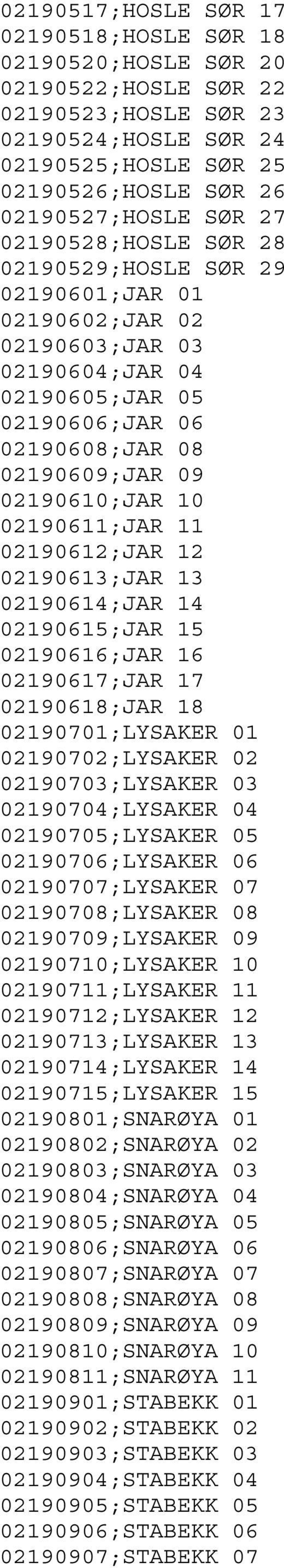 02190517;HOSLE SØR 17
02190518;HOSLE SØR 18
02190520;HOSLE SØR 20
02190522;HOSLE SØR 22
02190523;HOSLE SØR 23
02190524;HOSLE SØR 24
02190525;HOSLE SØR 25
02190526;HOSLE SØR 26
02190527;HOSLE SØR 27
02190528;HOSLE SØR 28
02190529;HOSLE SØR 29
02190601;JAR 01
02190602;JAR 02
02190603;JAR 03
02190604;JAR 04
02190605;JAR 05
02190606;JAR 06
02190608;JAR 08
02190609;JAR 09
02190610;JAR 10
02190611;JAR 11
02190612;JAR 12
02190613;JAR 13
02190614;JAR 14
02190615;JAR 15
02190616;JAR 16
02190617;JAR 17
02190618;JAR 18
02190701;LYSAKER 01
02190702;LYSAKER 02
02190703;LYSAKER 03
02190704;LYSAKER 04
02190705;LYSAKER 05
02190706;LYSAKER 06
02190707;LYSAKER 07
02190708;LYSAKER 08
02190709;LYSAKER 09
02190710;LYSAKER 10
02190711;LYSAKER 11
02190712;LYSAKER 12
02190713;LYSAKER 13
02190714;LYSAKER 14
02190715;LYSAKER 15
02190801;SNARØYA 01
02190802;SNARØYA 02
02190803;SNARØYA 03
02190804;SNARØYA 04
02190805;SNARØYA 05
02190806;SNARØYA 06
02190807;SNARØYA 07
02190808;SNARØYA 08
02190809;SNARØYA 09
02190810;SNARØYA 10
02190811;SNARØYA 11
02190901;STABEKK 01
02190902;STABEKK 02
02190903;STABEKK 03
02190904;STABEKK 04
02190905;STABEKK 05
02190906;STABEKK 06
02190907;STABEKK 07